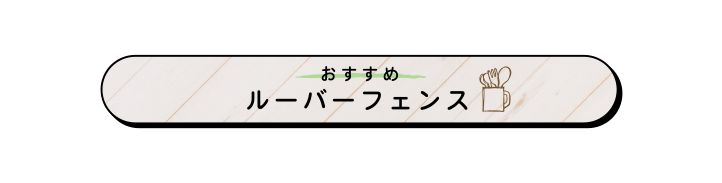 おすすめ
ルーバーフェンス